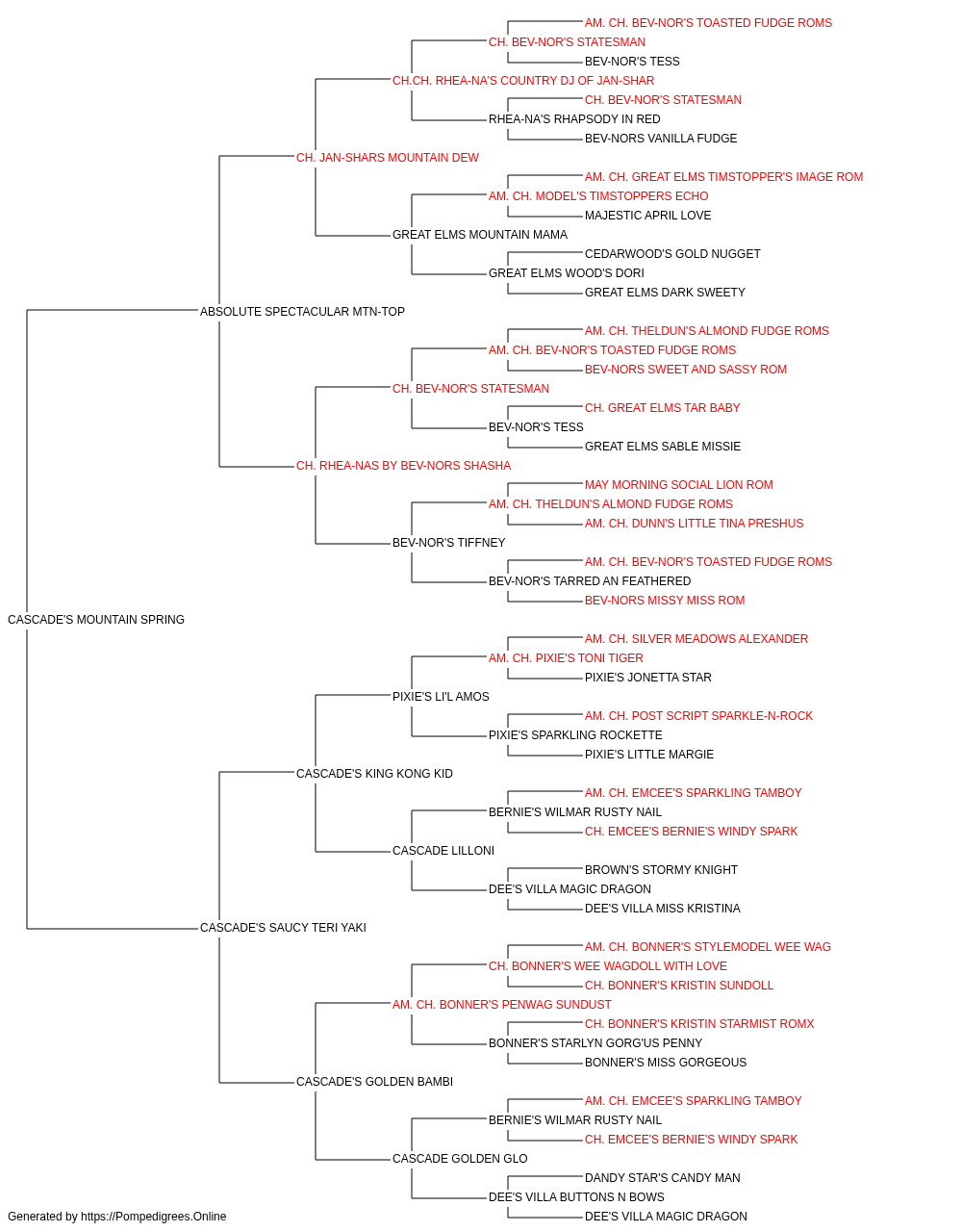 AM. CH. BEV-NOR'S TOASTED FUDGE ROMS
CH. BEV-NOR'S STATESMAN
BEV-NOR'S TESS
CH.CH. RHEA-NA'S COUNTRY DJ OF JAN-SHAR
CH. BEV-NOR'S STATESMAN
RHEA-NA'S RHAPSODY IN RED
BEV-NORS VANILLA FUDGE
CH. JAN-SHARS MOUNTAIN DEW
AM. CH. GREAT ELMS TIMSTOPPER'S IMAGE ROM
AM. CH. MODEL'S TIMSTOPPERS ECHO
MAJESTIC APRIL LOVE
GREAT ELMS MOUNTAIN MAMA
CEDARWOOD'S GOLD NUGGET
GREAT ELMS WOOD'S DORI
GREAT ELMS DARK SWEETY
ABSOLUTE SPECTACULAR MTN-TOP
AM. CH. THELDUN'S ALMOND FUDGE ROMS
AM. CH. BEV-NOR'S TOASTED FUDGE ROMS
BEV-NORS SWEET AND SASSY ROM
CH. BEV-NOR'S STATESMAN
CH. GREAT ELMS TAR BABY
BEV-NOR'S TESS
GREAT ELMS SABLE MISSIE
CH. RHEA-NAS BY BEV-NORS SHASHA
MAY MORNING SOCIAL LION ROM
AM. CH. THELDUN'S ALMOND FUDGE ROMS
AM. CH. DUNN'S LITTLE TINA PRESHUS
BEV-NOR'S TIFFNEY
AM. CH. BEV-NOR'S TOASTED FUDGE ROMS
BEV-NOR'S TARRED AN FEATHERED
BEV-NORS MISSY MISS ROM
CASCADE'S MOUNTAIN SPRING
AM. CH. SILVER MEADOWS ALEXANDER
AM. CH. PIXIE'S TONI TIGER
PIXIE'S JONETTA STAR
PIXIE'S LI'L AMOS
AM. CH. POST SCRIPT SPARKLE-N-ROCK
PIXIE'S SPARKLING ROCKETTE
PIXIE'S LITTLE MARGIE
CASCADE'S KING KONG KID
AM. CH. EMCEE'S SPARKLING TAMBOY
BERNIE'S WILMAR RUSTY NAIL
CH. EMCEE'S BERNIE'S WINDY SPARK
CASCADE LILLONI
BROWN'S STORMY KNIGHT
DEE'S VILLA MAGIC DRAGON
DEE'S VILLA MISS KRISTINA
CASCADE'S SAUCY TERI YAKI
AM. CH. BONNER'S STYLEMODEL WEE WAG
CH. BONNER'S WEE WAGDOLL WITH LOVE
CH. BONNER'S KRISTIN SUNDOLL
AM. CH. BONNER'S PENWAG SUNDUST
CH. BONNER'S KRISTIN STARMIST ROMX
BONNER'S STARLYN GORG'US PENNY
BONNER'S MISS GORGEOUS
CASCADE'S GOLDEN BAMBI
AM. CH. EMCEE'S SPARKLING TAMBOY
BERNIE'S WILMAR RUSTY NAIL
CH. EMCEE'S BERNIE'S WINDY SPARK
CASCADE GOLDEN GLO
DANDY STAR'S CANDY MAN
DEE'S VILLA BUTTONS N BOWS
DEE'S VILLA MAGIC DRAGON
Generated by https://Pompedigrees.Online